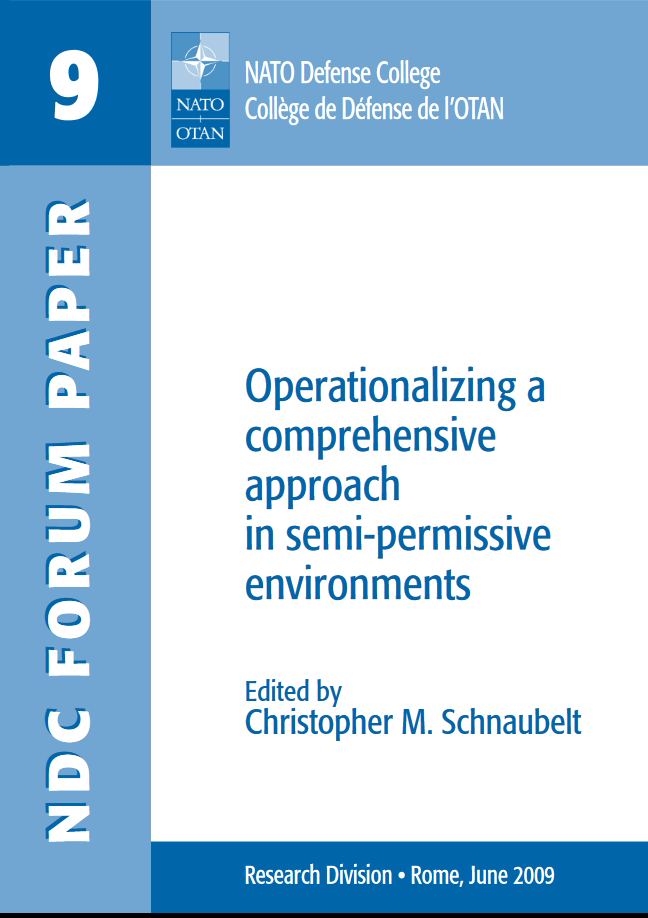 9

NATO OTAN

NATO Defense College
Collège de Défense de l'OTAN

NDC FORUM PAPER

Operationalizing a comprehensive approach in semi-permissive environments

Edited by
Christopher M. Schnaubelt

Research Division • Rome, June 2009